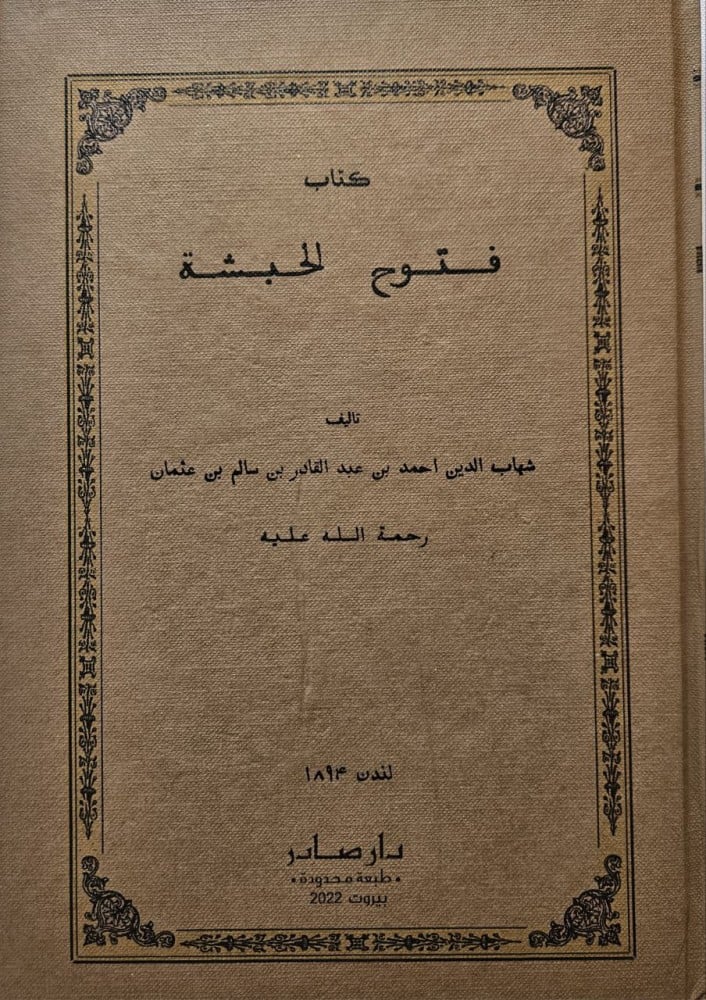 كتاب

فتوح الحبشة

تاليف

شهاب الدين احمد بن عبد القادر بن سالم بن عثمان

رحمة الله عليه

لندن ١٨٩٤

دار صادر

• طبعة محدودة •

بيروت 2022